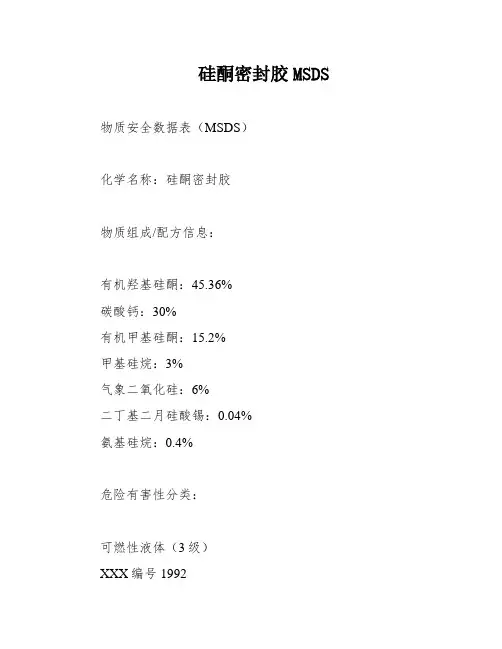 硅酮密封胶MSDS

物质安全数据表（MSDS）

化学名称：硅酮密封胶

物质组成/配方信息：

有机羟基硅酮：45.36%
碳酸钙：30%
有机甲基硅酮：15.2%
甲基硅烷：3%
气象二氧化硅：6%
二丁基二月硅酸锡：0.04%
氨基硅烷：0.4%

危险有害性分类：

可燃性液体（3级）
XXX编号1992